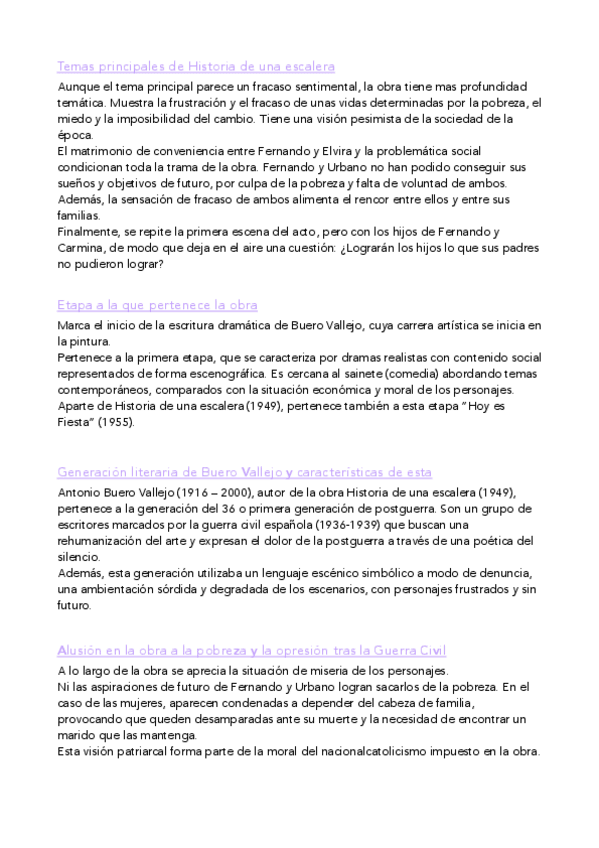 Temas principales de Historia de una escalera

Aunque el tema principal parece un fracaso sentimental, la obra tiene mas profundidad temática. Muestra la frustración y el fracaso de unas vidas determinadas por la pobreza, el miedo y la imposibilidad del cambio. Tiene una visión pesimista de la sociedad de la época.
El matrimonio de conveniencia entre Fernando y Elvira y la problemática social condicionan toda la trama de la obra. Fernando y Urbano no han podido conseguir sus sueños y objetivos de futuro, por culpa de la pobreza y falta de voluntad de ambos. Además, la sensación de fracaso de ambos alimenta el rencor entre ellos y entre sus familias.
Finalmente, se repite la primera escena del acto, pero con los hijos de Fernando y Carmina, de modo que deja en el aire una cuestión: ¿Lograrán los hijos lo que sus padres no pudieron lograr?

Etapa a la que pertenece la obra

Marca el inicio de la escritura dramática de Buero Vallejo, cuya carrera artística se inicia en la pintura.
Pertenece a la primera etapa, que se caracteriza por dramas realistas con contenido social representados de forma escenográfica. Es cercana al sainete (comedia) abordando temas contemporáneos, comparados con la situación económica y moral de los personajes.
Aparte de Historia de una escalera (1949), pertenece también a esta etapa "Hoy es Fiesta" (1955).

Generación literaria de Buero Vallejo y características de esta

Antonio Buero Vallejo (1916 – 2000), autor de la obra Historia de una escalera (1949), pertenece a la generación del 36 o primera generación de postguerra. Son un grupo de escritores marcados por la guerra civil española (1936-1939) que buscan una rehumanización del arte y expresan el dolor de la postguerra a través de una poética del silencio.
Además, esta generación utilizaba un lenguaje escénico simbólico a modo de denuncia, una ambientación sórdida y degradada de los escenarios, con personajes frustrados y sin futuro.

Alusión en la obra a la pobreza y la opresión tras la Guerra Civil

A lo largo de la obra se aprecia la situación de miseria de los personajes.
Ni las aspiraciones de futuro de Fernando y Urbano logran sacarlos de la pobreza. En el caso de las mujeres, aparecen condenadas a depender del cabeza de familia, provocando que queden desamparadas ante su muerte y la necesidad de encontrar un marido que las mantenga.
Esta visión patriarcal forma parte de la moral del nacionalcatolicismo impuesto en la obra.